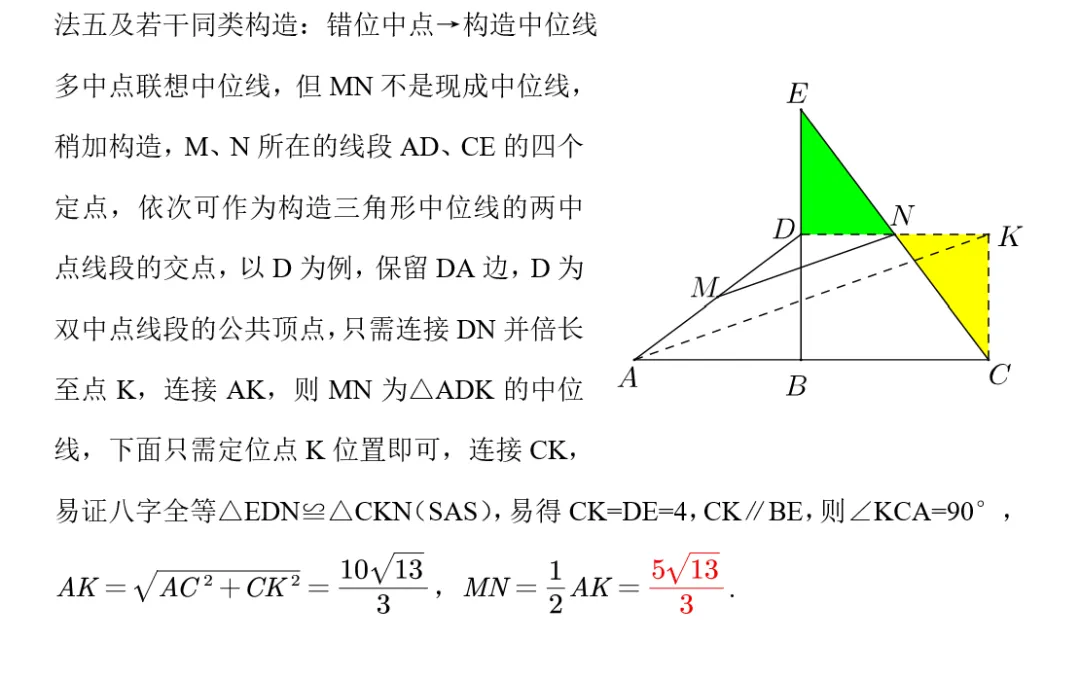 法五及若干同类构造：错位中点→构造中位线

多中点联想中位线，但 MN 不是现成中位线，稍加构造，M、N 所在的线段 AD、CE 的四个定点，依次可作为构造三角形中位线的两中点线段的交点，以 D 为例，保留 DA 边，D 为双中点线段的公共顶点，只需连接 DN 并倍长至点 K，连接 AK，则 MN 为△ADK 的中位线，下面只需定位点 K 位置即可，连接 CK，易证八字全等△EDN≌△CKN（SAS），易得 CK=DE=4，CK∥BE，则∠KCA=90°，

$AK=\sqrt{AC^2+CK^2}=\frac{10\sqrt{13}}{3}$，$MN=\frac{1}{2}AK=\frac{5\sqrt{13}}{3}$.

E
D
N
K
M
A
B
C